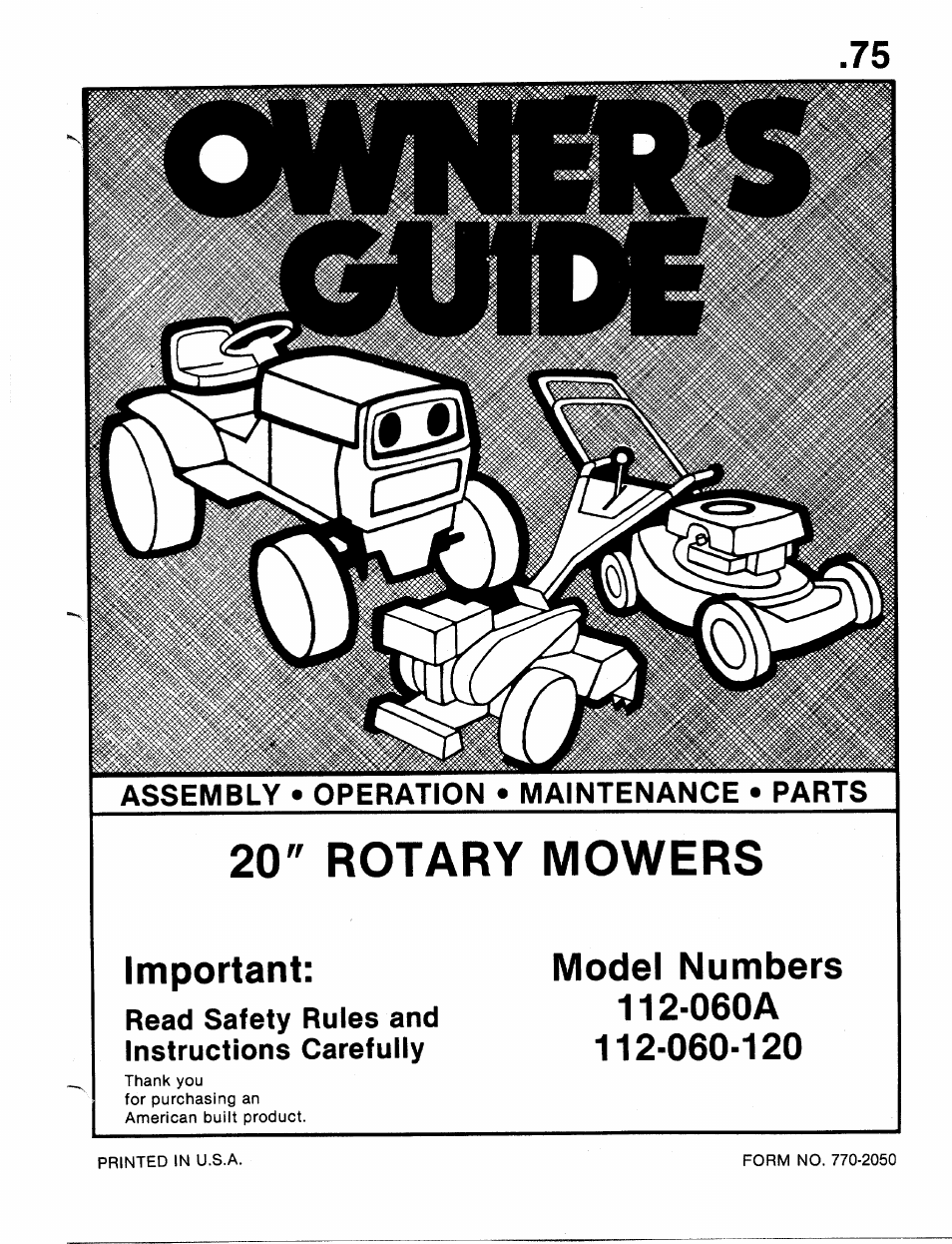 .75

OWNER'S GUIDE

ASSEMBLY • OPERATION • MAINTENANCE • PARTS

20" ROTARY MOWERS

Important:

Read Safety Rules and Instructions Carefully

Thank you for purchasing an American built product.

Model Numbers
112-060A
112-060-120

PRINTED IN U.S.A.

FORM NO. 770-2050